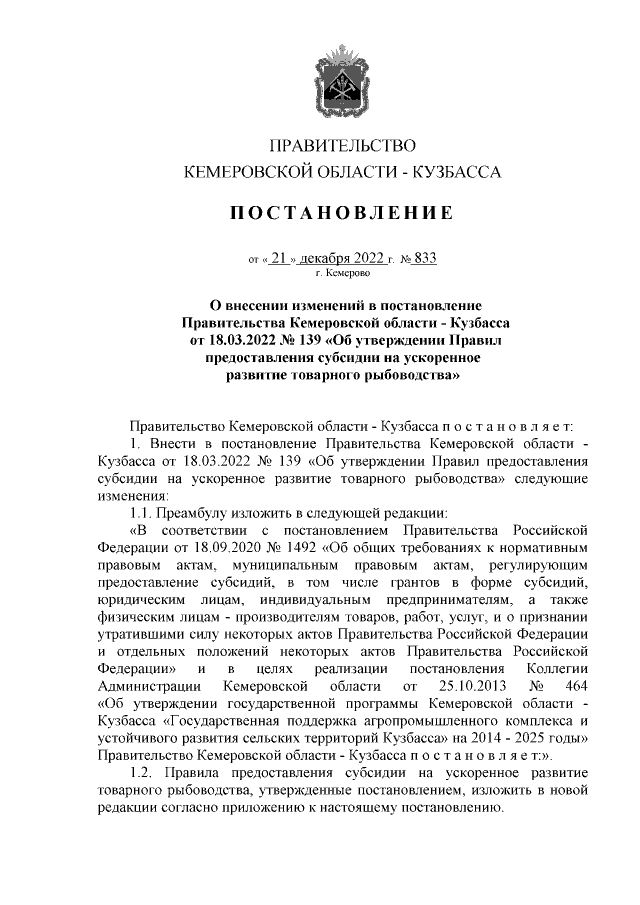 ПРАВИТЕЛЬСТВО
КЕМЕРОВСКОЙ ОБЛАСТИ - КУЗБАССА

ПОСТАНОВЛЕНИЕ

от « 21 » декабря 2022 г. № 833
г. Кемерово

О внесении изменений в постановление Правительства Кемеровской области - Кузбасса от 18.03.2022 № 139 «Об утверждении Правил предоставления субсидии на ускоренное развитие товарного рыбоводства»

Правительство Кемеровской области - Кузбасса п о с т а н о в л я е т:

1. Внести в постановление Правительства Кемеровской области - Кузбасса от 18.03.2022 № 139 «Об утверждении Правил предоставления субсидии на ускоренное развитие товарного рыбоводства» следующие изменения:

1.1. Преамбулу изложить в следующей редакции:

«В соответствии с постановлением Правительства Российской Федерации от 18.09.2020 № 1492 «Об общих требованиях к нормативным правовым актам, муниципальным правовым актам, регулирующим предоставление субсидий, в том числе грантов в форме субсидий, юридическим лицам, индивидуальным предпринимателям, а также физическим лицам - производителям товаров, работ, услуг, и о признании утратившими силу некоторых актов Правительства Российской Федерации и отдельных положений некоторых актов Правительства Российской Федерации» и в целях реализации постановления Коллегии Администрации Кемеровской области от 25.10.2013 № 464 «Об утверждении государственной программы Кемеровской области - Кузбасса «Государственная поддержка агропромышленного комплекса и устойчивого развития сельских территорий Кузбасса» на 2014 - 2025 годы» Правительство Кемеровской области - Кузбасса п о с т а н о в л я е т:».

1.2. Правила предоставления субсидии на ускоренное развитие товарного рыбоводства, утвержденные постановлением, изложить в новой редакции согласно приложению к настоящему постановлению.